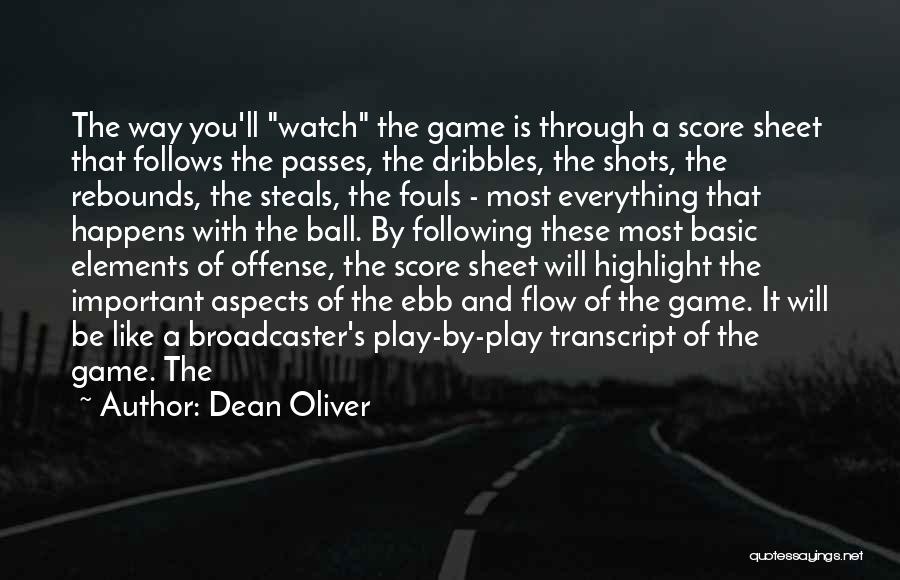 The way you'll "watch" the game is through a score sheet that follows the passes, the dribbles, the shots, the rebounds, the steals, the fouls - most everything that happens with the ball. By following these most basic elements of offense, the score sheet will highlight the important aspects of the ebb and flow of the game. It will be like a broadcaster's play-by-play transcript of the game. The

~ Author: Dean Oliver

quotessayings.net